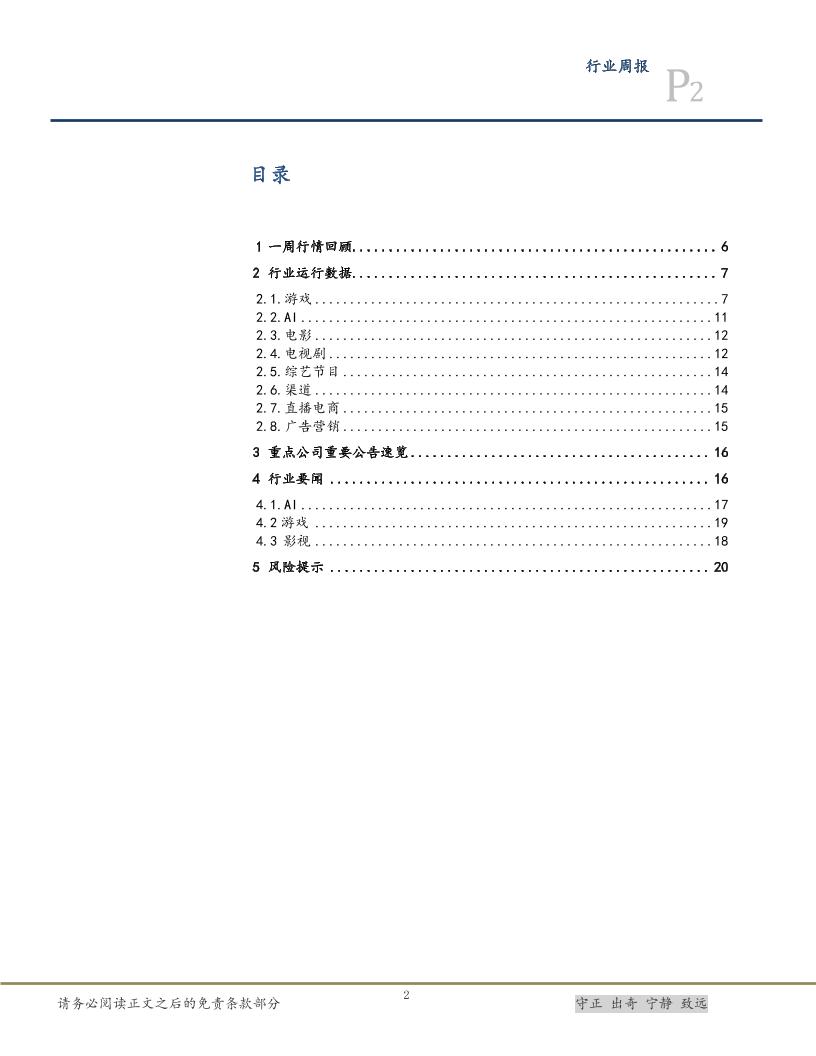 行业周报 P2

目录

1 一周行情回顾.................................................. 6
2 行业运行数据.................................................. 7
2.1.游戏.......................................................... 7
2.2.AI........................................................... 11
2.3.电影......................................................... 12
2.4.电视剧....................................................... 12
2.5.综艺节目..................................................... 14
2.6.渠道......................................................... 14
2.7.直播电商..................................................... 15
2.8.广告营销..................................................... 15
3 重点公司重要公告速览......................................... 16
4 行业要闻 ..................................................... 16
4.1.AI........................................................... 17
4.2 游戏 ........................................................ 19
4.3 影视......................................................... 18
5 风险提示 ..................................................... 20

请务必阅读正文之后的免责条款部分

2

守正 出奇 宁静 致远